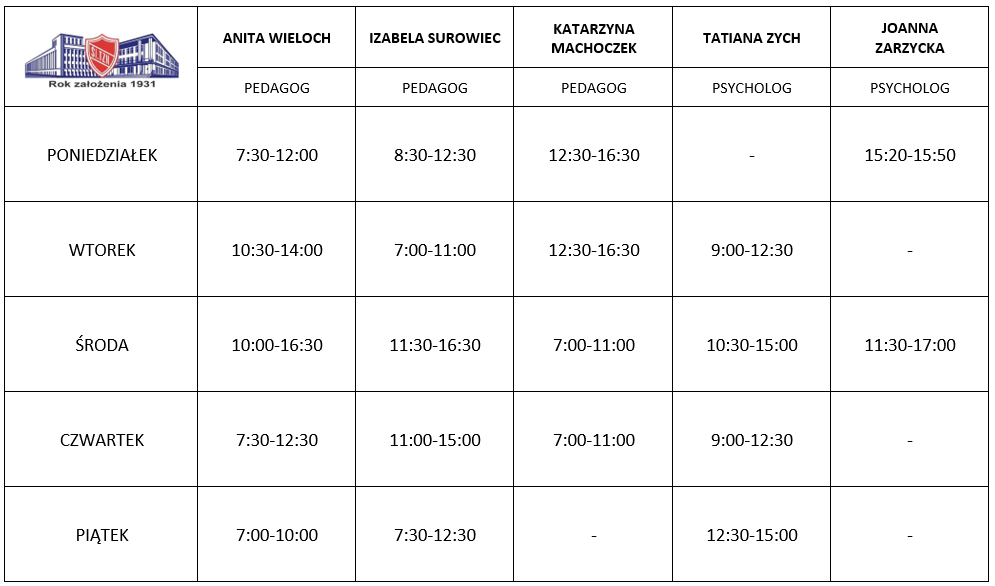 | Rok założenia 1931 | ANITA WIELOCH | IZABELA SUROWIEC | KATARZYNA MACHOCZEK | TATIANA ZYCH | JOANNA ZARZYCKA |
|---|---|---|---|---|---|
| | PEDAGOG | PEDAGOG | PEDAGOG | PSYCHOLOG | PSYCHOLOG |
| PONIEDZIAŁEK | 7:30-12:00 | 8:30-12:30 | 12:30-16:30 | - | 15:20-15:50 |
| WTOREK | 10:30-14:00 | 7:00-11:00 | 12:30-16:30 | 9:00-12:30 | - |
| ŚRODA | 10:00-16:30 | 11:30-16:30 | 7:00-11:00 | 10:30-15:00 | 11:30-17:00 |
| CZWARTEK | 7:30-12:30 | 11:00-15:00 | 7:00-11:00 | 9:00-12:30 | - |
| PIĄTEK | 7:00-10:00 | 7:30-12:30 | - | 12:30-15:00 | - |